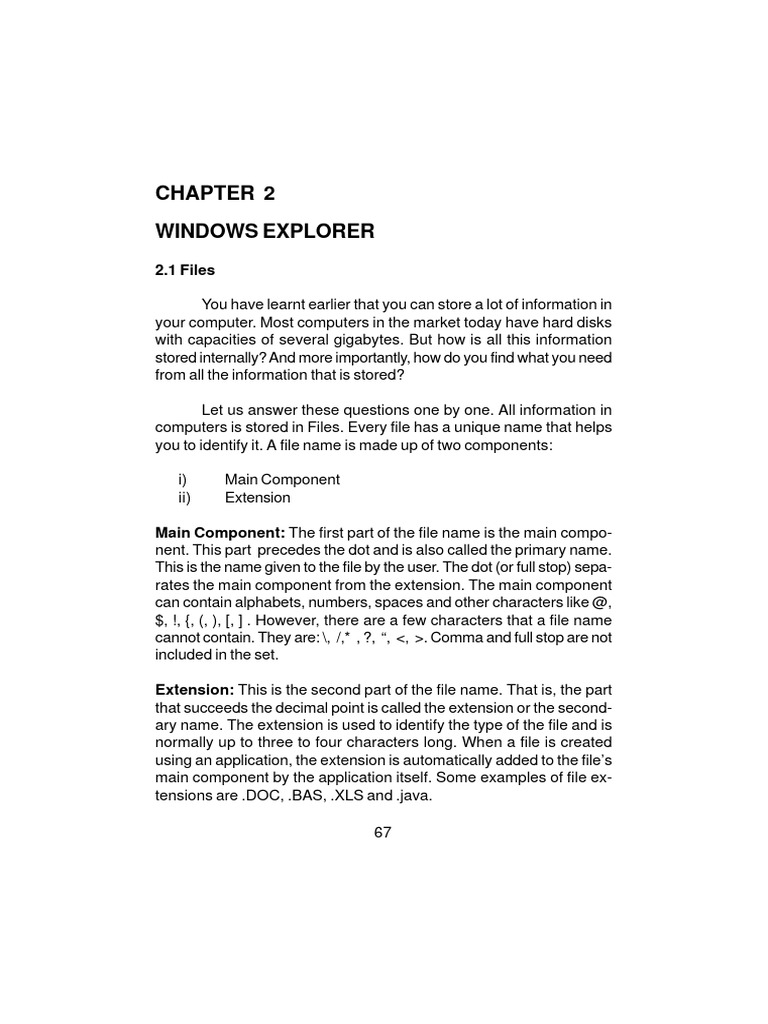 CHAPTER 2

WINDOWS EXPLORER

2.1 Files

You have learnt earlier that you can store a lot of information in your computer. Most computers in the market today have hard disks with capacities of several gigabytes. But how is all this information stored internally? And more importantly, how do you find what you need from all the information that is stored?

Let us answer these questions one by one. All information in computers is stored in Files. Every file has a unique name that helps you to identify it. A file name is made up of two components:

i) Main Component
ii) Extension

Main Component: The first part of the file name is the main component. This part precedes the dot and is also called the primary name. This is the name given to the file by the user. The dot (or full stop) separates the main component from the extension. The main component can contain alphabets, numbers, spaces and other characters like @, $, !, {, (, ), [, ] . However, there are a few characters that a file name cannot contain. They are: \, /,* , ?, “, <, >. Comma and full stop are not included in the set.

Extension: This is the second part of the file name. That is, the part that succeeds the decimal point is called the extension or the secondary name. The extension is used to identify the type of the file and is normally up to three to four characters long. When a file is created using an application, the extension is automatically added to the file’s main component by the application itself. Some examples of file extensions are .DOC, .BAS, .XLS and .java.

67